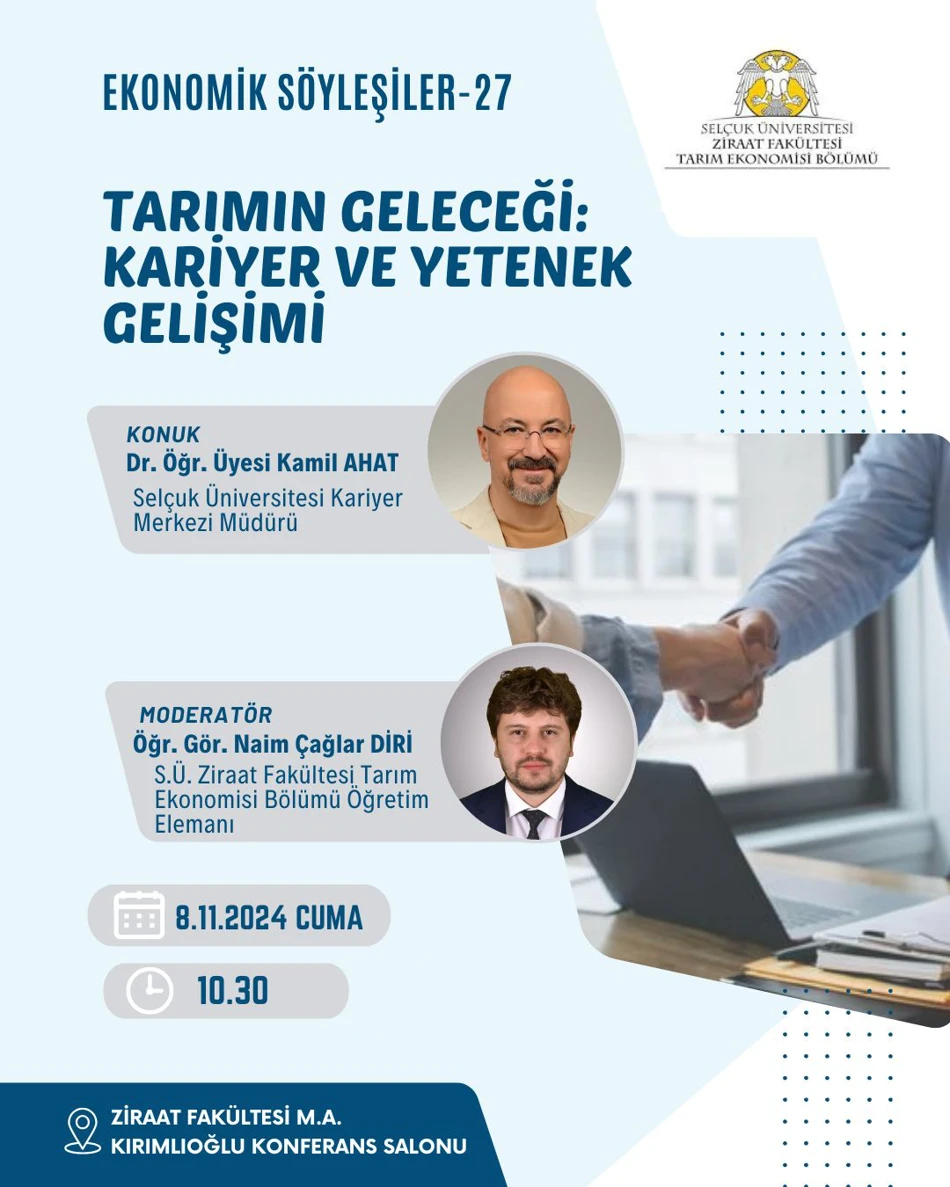 EKONOMİK SÖYLEŞİLER-27

SELÇUK ÜNİVERSİTESİ
ZİRAAT FAKÜLTESİ
TARIM EKONOMİSİ BÖLÜMÜ

TARIMIN GELECEĞİ:
KARİYER VE YETENEK
GELİŞİMİ

KONUK
Dr. Öğr. Üyesi Kamil AHAT
Selçuk Üniversitesi Kariyer Merkezi Müdürü

MODERATÖR
Öğr. Gör. Naim Çağlar DİRİ
S.Ü. Ziraat Fakültesi Tarım Ekonomisi Bölümü Öğretim Elemanı

8.11.2024 CUMA

10.30

ZİRAAT FAKÜLTESİ M.A.
KIRIMLIOĞLU KONFERANS SALONU